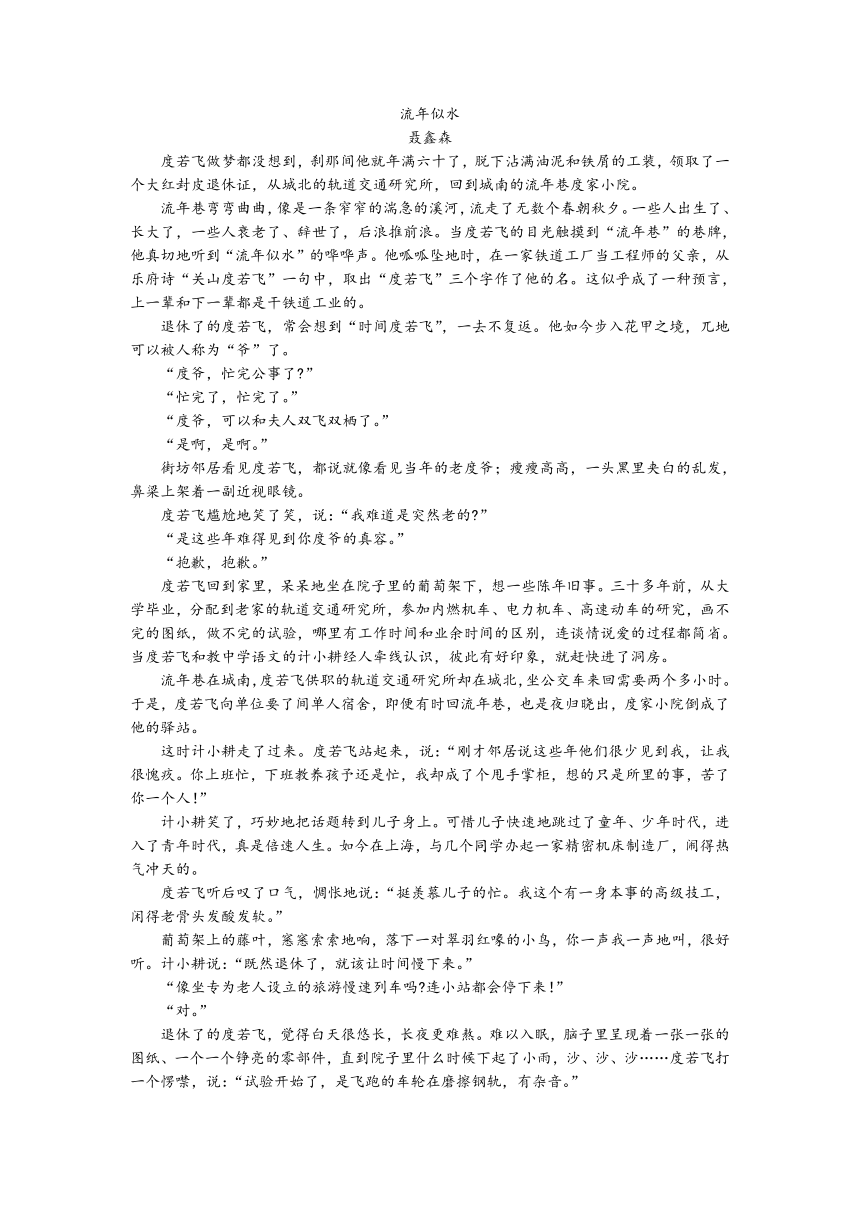 流年似水
聂鑫森

度若飞做梦都没想到，刹那间他就年满六十了，脱下沾满油泥和铁屑的工装，领取了一个大红封皮退休证，从城北的轨道交通研究所，回到城南的流年巷度家小院。

流年巷弯弯曲曲，像是一条窄窄的湍急的溪河，流走了无数个春朝秋夕。一些人出生了、长大了，一些人衰老了、辞世了，后浪推前浪。当度若飞的目光触摸到“流年巷”的巷牌，他真切地听到“流年似水”的哗哗声。他呱呱坠地时，在一家铁道工厂当工程师的父亲，从乐府诗“关山度若飞”一句中，取出“度若飞”三个字作了他的名。这似乎成了一种预言，上一辈和下一辈都是干铁道工业的。

退休了的度若飞，常会想到“时间度若飞”，一去不复返。他如今步入花甲之境，兀地可以被人称为“爷”了。

“度爷，忙完公事了?”

“忙完了，忙完了。”

“度爷，可以和夫人双飞双栖了。”

“是啊，是啊。”

街坊邻居看见度若飞，都说就像看见当年的老度爷；瘦瘦高高，一头黑里夹白的乱发，鼻梁上架着一副近视眼镜。

度若飞尴尬地笑了笑，说：“我难道是突然老的?”

“是这些年难得见到你度爷的真容。”

“抱歉，抱歉。”

度若飞回到家里，呆呆地坐在院子里的葡萄架下，想一些陈年旧事。三十多年前，从大学毕业，分配到老家的轨道交通研究所，参加内燃机车、电力机车、高速动车的研究，画不完的图纸，做不完的试验，哪里有工作时间和业余时间的区别，连谈情说爱的过程都简省。当度若飞和教中学语文的计小耕经人牵线认识，彼此有好印象，就赶快进了洞房。

流年巷在城南，度若飞供职的轨道交通研究所却在城北，坐公交车来回需要两个多小时。于是，度若飞向单位要了间单人宿舍，即便有时回流年巷，也是夜归晓出，度家小院倒成了他的驿站。

这时计小耕走了过来。度若飞站起来，说：“刚才邻居说这些年他们很少见到我，让我很愧疚。你上班忙，下班教养孩子还是忙，我却成了个甩手掌柜，想的只是所里的事，苦了你一个人!”

计小耕笑了，巧妙地把话题转到儿子身上。可惜儿子快速地跳过了童年、少年时代，进入了青年时代，真是倍速人生。如今在上海，与几个同学办起一家精密机床制造厂，闹得热气冲天的。

度若飞听后叹了口气，惆怅地说：“挺羡慕儿子的忙。我这个有一身本事的高级技工，闲得老骨头发酸发软。”

葡萄架上的藤叶，窸窸索索地响，落下一对翠羽红喙的小鸟，你一声我一声地叫，很好听。计小耕说：“既然退休了，就该让时间慢下来。”

“像坐专为老人设立的旅游慢速列车吗?连小站都会停下来!”

“对。”

退休了的度若飞，觉得白天很悠长，长夜更难熬。难以入眠，脑子里呈现着一张一张的图纸、一个一个铮亮的零部件，直到院子里什么时候下起了小雨，沙、沙、沙……度若飞打一个愣噤，说：“试验开始了，是飞跑的车轮在磨擦钢轨，有杂音。”